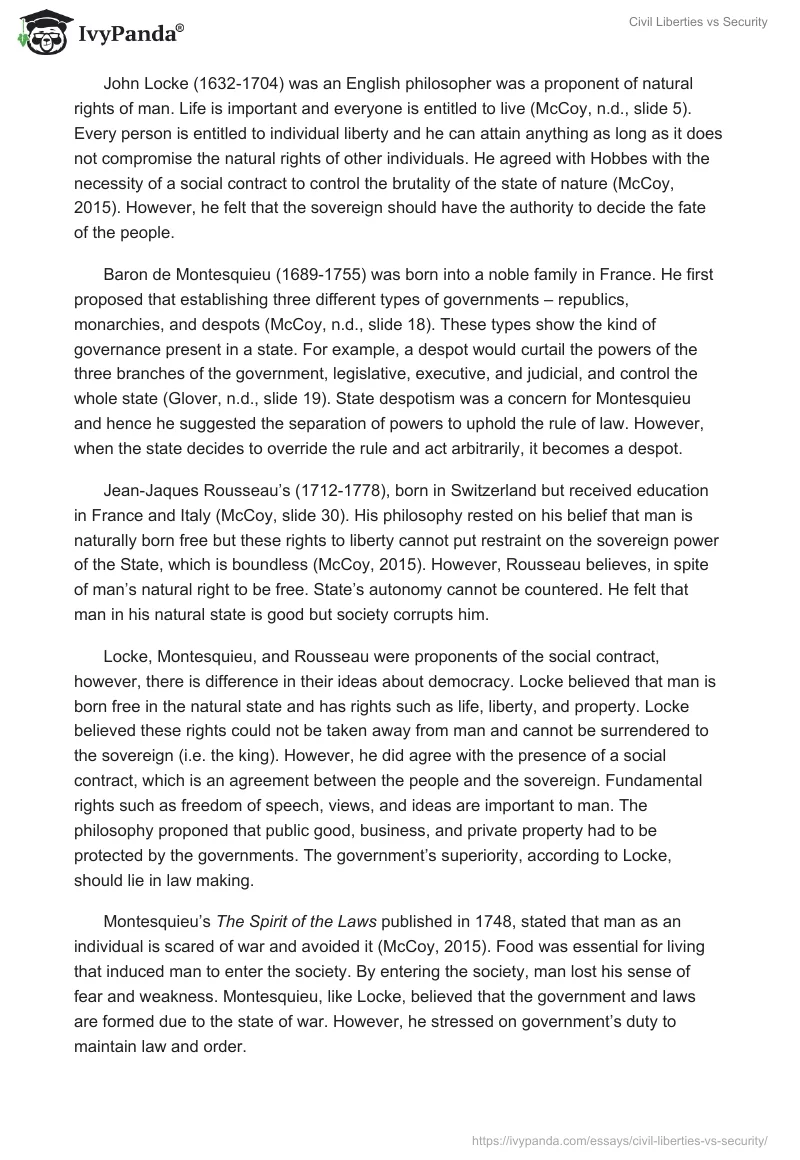 IvyPanda®

Civil Liberties vs Security

John Locke (1632-1704) was an English philosopher was a proponent of natural rights of man. Life is important and everyone is entitled to live (McCoy, n.d., slide 5). Every person is entitled to individual liberty and he can attain anything as long as it does not compromise the natural rights of other individuals. He agreed with Hobbes with the necessity of a social contract to control the brutality of the state of nature (McCoy, 2015). However, he felt that the sovereign should have the authority to decide the fate of the people.

Baron de Montesquieu (1689-1755) was born into a noble family in France. He first proposed that establishing three different types of governments – republics, monarchies, and despots (McCoy, n.d., slide 18). These types show the kind of governance present in a state. For example, a despot would curtail the powers of the three branches of the government, legislative, executive, and judicial, and control the whole state (Glover, n.d., slide 19). State despotism was a concern for Montesquieu and hence he suggested the separation of powers to uphold the rule of law. However, when the state decides to override the rule and act arbitrarily, it becomes a despot.

Jean-Jaques Rousseau's (1712-1778), born in Switzerland but received education in France and Italy (McCoy, slide 30). His philosophy rested on his belief that man is naturally born free but these rights to liberty cannot put restraint on the sovereign power of the State, which is boundless (McCoy, 2015). However, Rousseau believes, in spite of man's natural right to be free. State's autonomy cannot be countered. He felt that man in his natural state is good but society corrupts him.

Locke, Montesquieu, and Rousseau were proponents of the social contract, however, there is difference in their ideas about democracy. Locke believed that man is born free in the natural state and has rights such as life, liberty, and property. Locke believed these rights could not be taken away from man and cannot be surrendered to the sovereign (i.e. the king). However, he did agree with the presence of a social contract, which is an agreement between the people and the sovereign. Fundamental rights such as freedom of speech, views, and ideas are important to man. The philosophy proponed that public good, business, and private property had to be protected by the governments. The government's superiority, according to Locke, should lie in law making.

Montesquieu's The Spirit of the Laws published in 1748, stated that man as an individual is scared of war and avoided it (McCoy, 2015). Food was essential for living that induced man to enter the society. By entering the society, man lost his sense of fear and weakness. Montesquieu, like Locke, believed that the government and laws are formed due to the state of war. However, he stressed on government's duty to maintain law and order.

https://ivypanda.com/essays/civil-liberties-vs-security/